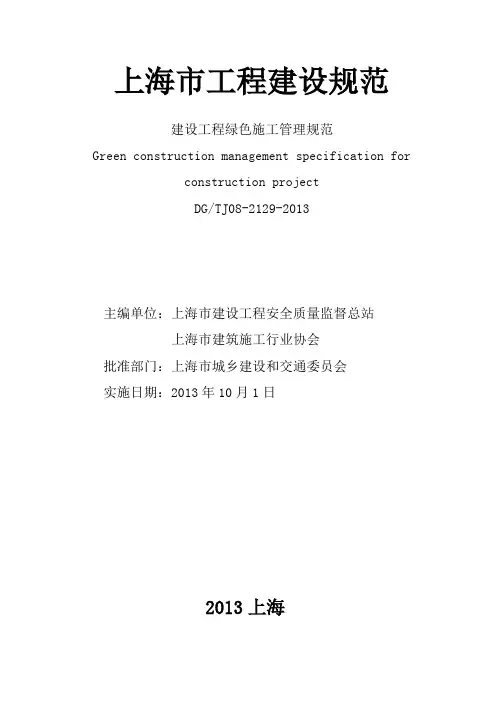 上海市工程建设规范

建设工程绿色施工管理规范

Green construction management specification for construction project

DG/TJ08-2129-2013

主编单位：上海市建设工程安全质量监督总站
上海市建筑施工行业协会

批准部门：上海市城乡建设和交通委员会

实施日期：2013 年 10 月 1 日

2013 上海